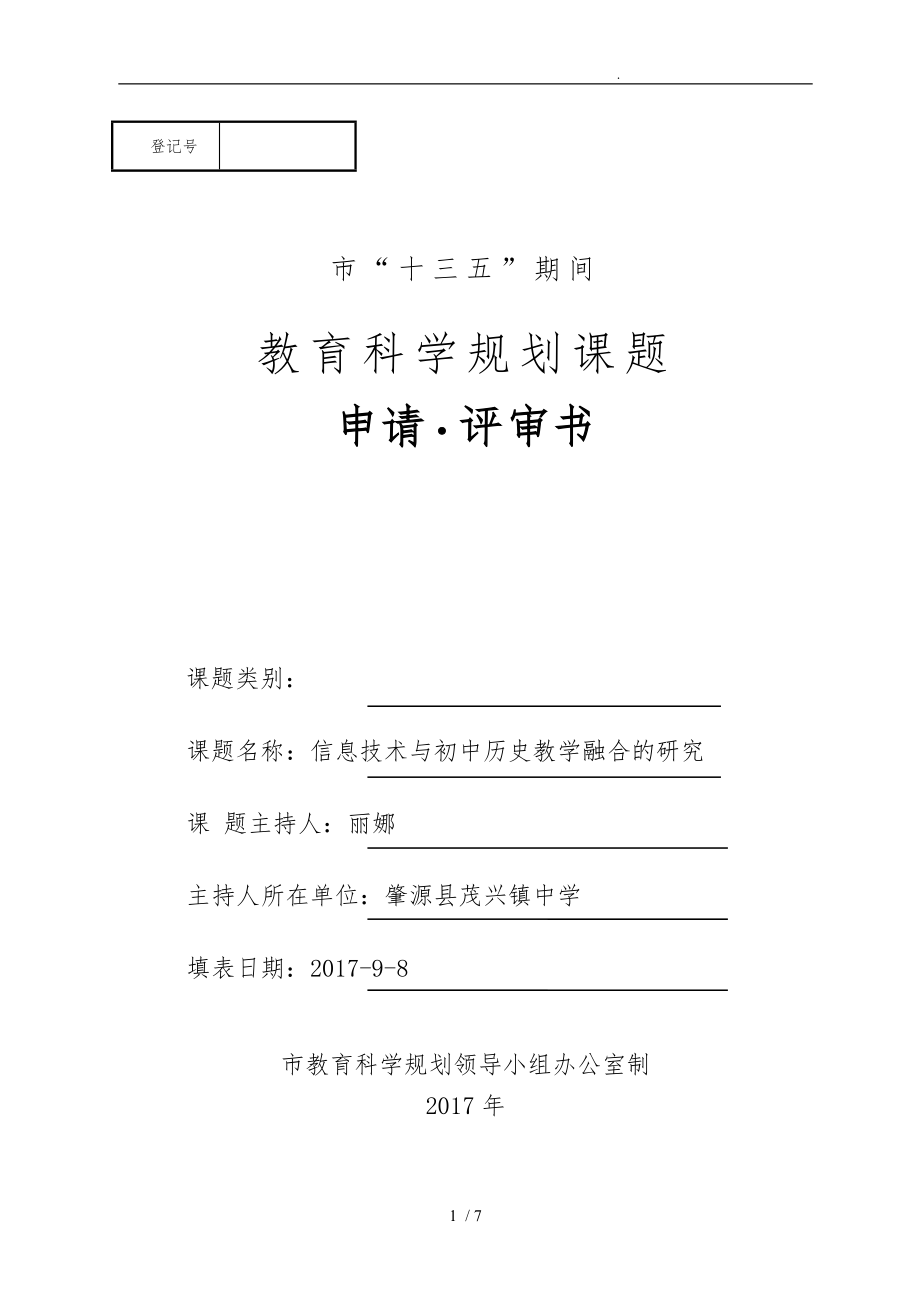 .

| 登记号 | |
|---|---|

市“十三五”期间

教育科学规划课题

申请·评审书

课题类别：

课题名称：信息技术与初中历史教学融合的研究

课 题主持人：丽娜

主持人所在单位：肇源县茂兴镇中学

填表日期：2017-9-8

市教育科学规划领导小组办公室制

2017 年

1 / 7